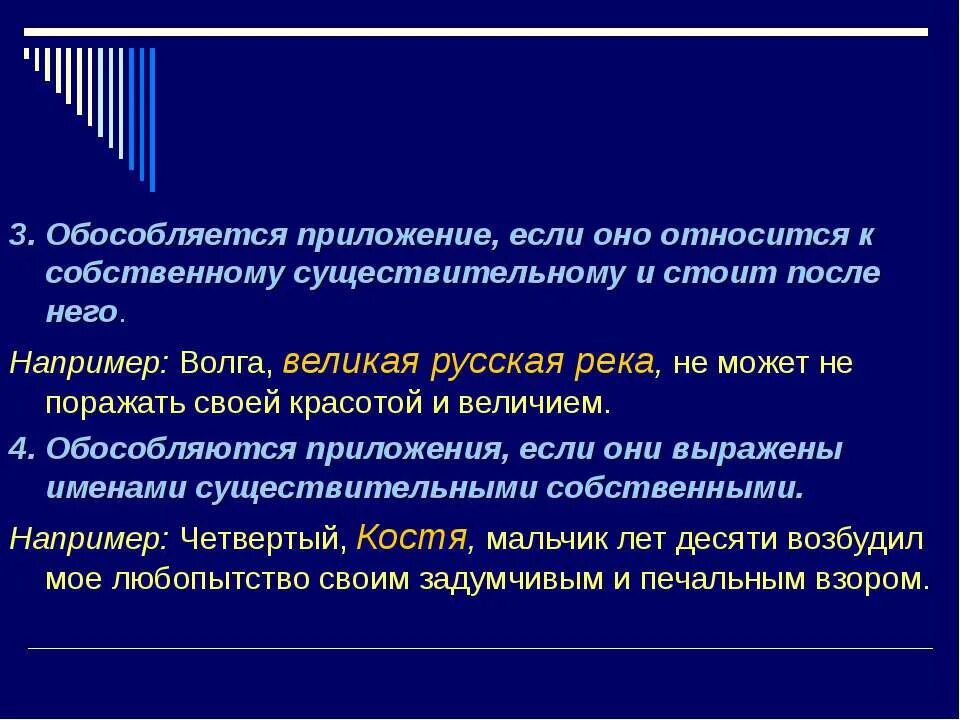 3. Обособляется приложение, если оно относится к собственному существительному и стоит после него.

Например: Волга, великая русская река, не может не поражать своей красотой и величием.

4. Обособляются приложения, если они выражены именами существительными собственными.

Например: Четвертый, Костя, мальчик лет десяти возбудил мое любопытство своим задумчивым и печальным взором.